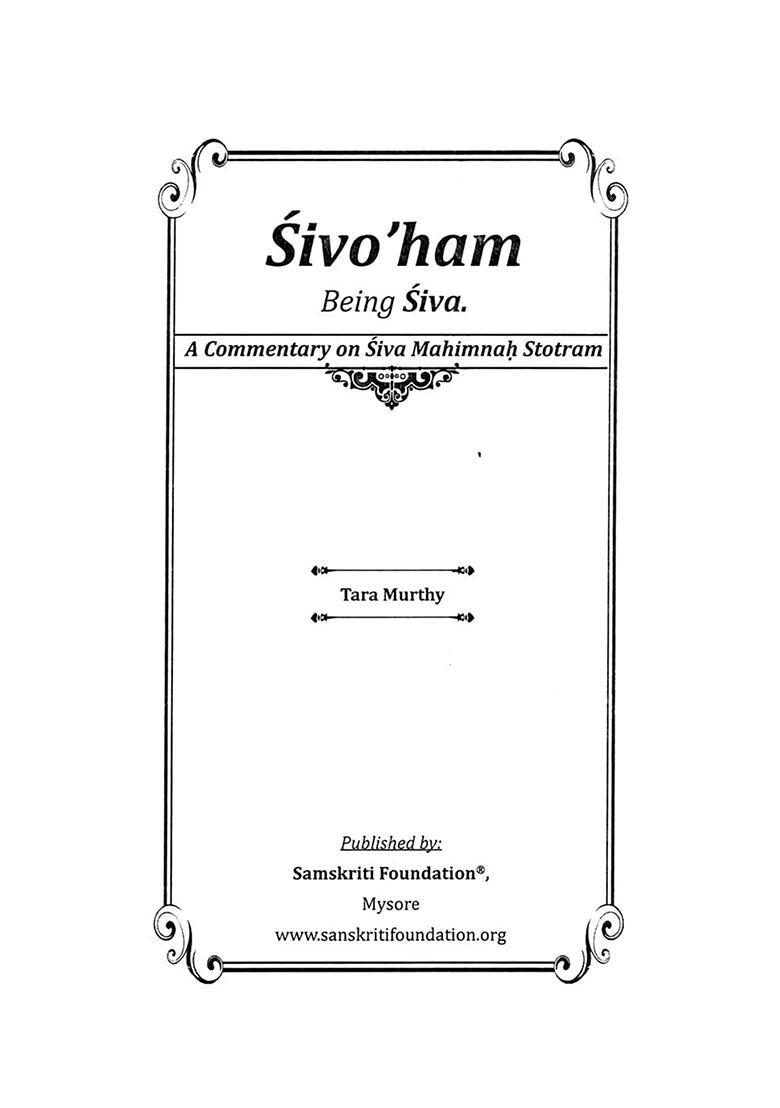 Śivo'ham

Being Śiva.

A Commentary on Śiva Mahimnaḥ Stotram

Tara Murthy

Published by:

Samskriti Foundation®,

Mysore

www.sanskritifoundation.org